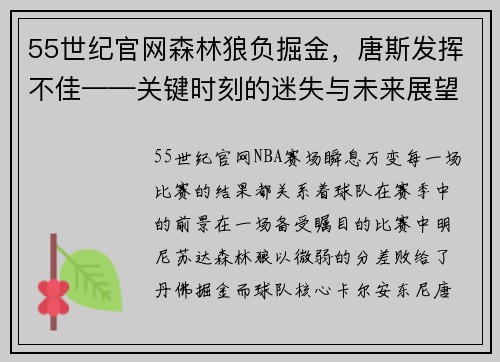 55世纪官网森林狼负掘金，唐斯发挥不佳——关键时刻的迷失与未来展望

55世纪官网NBA赛场瞬息万变每一场比赛的结果都关系着球队在赛季中的前景在一场备受瞩目的比赛中明尼苏达森林狼以微弱的分差败给了丹佛掘金而球队核心卡尔安东尼唐